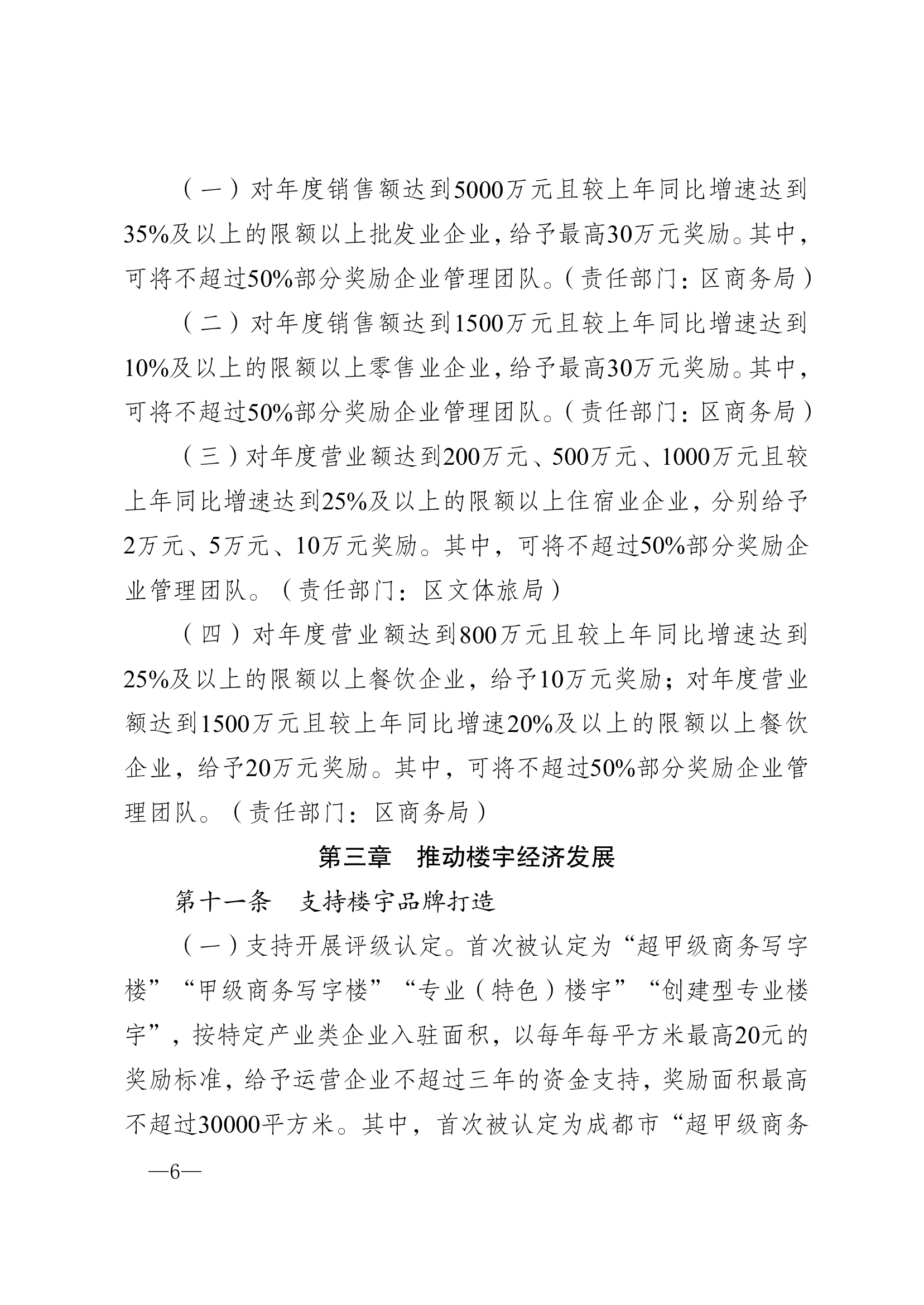 （一）对年度销售额达到5000万元且较上年同比增速达到35%及以上的限额以上批发业企业，给予最高30万元奖励。其中，可将不超过50%部分奖励企业管理团队。（责任部门：区商务局）

（二）对年度销售额达到1500万元且较上年同比增速达到10%及以上的限额以上零售业企业，给予最高30万元奖励。其中，可将不超过50%部分奖励企业管理团队。（责任部门：区商务局）

（三）对年度营业额达到200万元、500万元、1000万元且较上年同比增速达到25%及以上的限额以上住宿业企业，分别给予2万元、5万元、10万元奖励。其中，可将不超过50%部分奖励企业管理团队。（责任部门：区文体旅局）

（四）对年度营业额达到800万元且较上年同比增速达到25%及以上的限额以上餐饮企业，给予10万元奖励；对年度营业额达到1500万元且较上年同比增速20%及以上的限额以上餐饮企业，给予20万元奖励。其中，可将不超过50%部分奖励企业管理团队。（责任部门：区商务局）

第三章　推动楼宇经济发展

第十一条　支持楼宇品牌打造

（一）支持开展评级认定。首次被认定为“超甲级商务写字楼”“甲级商务写字楼”“专业（特色）楼宇”“创建型专业楼宇”，按特定产业类企业入驻面积，以每年每平方米最高20元的奖励标准，给予运营企业不超过三年的资金支持，奖励面积最高不超过30000平方米。其中，首次被认定为成都市“超甲级商务

—6—